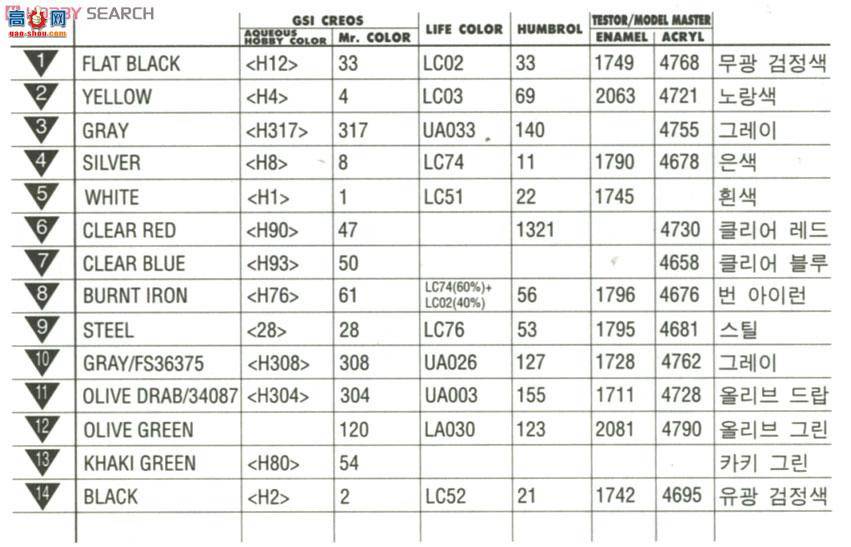 高手网 HOBBY SEARCH
gao-shou.com

| | | GSI CREOS AQUEOUS HOBBY COLOR | GSI CREOS Mr. COLOR | LIFE COLOR | HUMBROL | TESTOR/MODEL MASTER ENAMEL | TESTOR/MODEL MASTER ACRYL | |
|---|---|---|---|---|---|---|---|---|
| 1 | FLAT BLACK | <H12> | 33 | LC02 | 33 | 1749 | 4768 | 무광 검정색 |
| 2 | YELLOW | <H4> | 4 | LC03 | 69 | 2063 | 4721 | 노랑색 |
| 3 | GRAY | <H317> | 317 | UA033 | 140 | | 4755 | 그레이 |
| 4 | SILVER | <H8> | 8 | LC74 | 11 | 1790 | 4678 | 은색 |
| 5 | WHITE | <H1> | 1 | LC51 | 22 | 1745 | | 흰색 |
| 6 | CLEAR RED | <H90> | 47 | | 1321 | | 4730 | 클리어 레드 |
| 7 | CLEAR BLUE | <H93> | 50 | | | | 4658 | 클리어 블루 |
| 8 | BURNT IRON | <H76> | 61 | LC74(60%)+ LC02(40%) | 56 | 1796 | 4676 | 번 아이런 |
| 9 | STEEL | <28> | 28 | LC76 | 53 | 1795 | 4681 | 스틸 |
| 10 | GRAY/FS36375 | <H308> | 308 | UA026 | 127 | 1728 | 4762 | 그레이 |
| 11 | OLIVE DRAB/34087 | <H304> | 304 | UA003 | 155 | 1711 | 4728 | 올리브 드랍 |
| 12 | OLIVE GREEN | | 120 | LA030 | 123 | 2081 | 4790 | 올리브 그린 |
| 13 | KHAKI GREEN | <H80> | 54 | | | | | 카키 그린 |
| 14 | BLACK | <H2> | 2 | LC52 | 21 | 1742 | 4695 | 유광 검정색 |